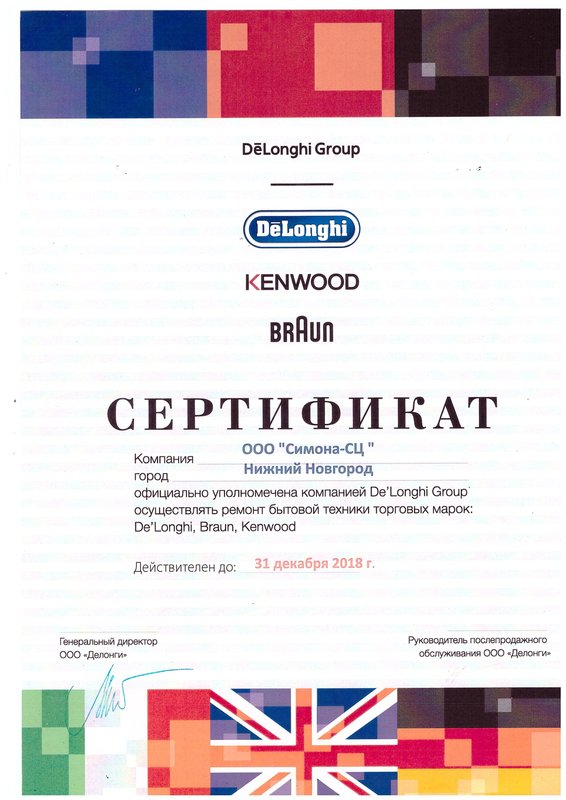 DēLonghi Group

DēLonghi

KENWOOD

BRAUN

СЕРТИФИКАТ

Компания ООО "Симона-СЦ "
город Нижний Новгород
официально уполномечена компанией De'Longhi Group осуществлять ремонт бытовой техники торговых марок: De'Longhi, Braun, Kenwood

Действителен до: 31 декабря 2018 г.

Генеральный директор ООО «Делонги»

Руководитель послепродажного обслуживания ООО «Делонги»